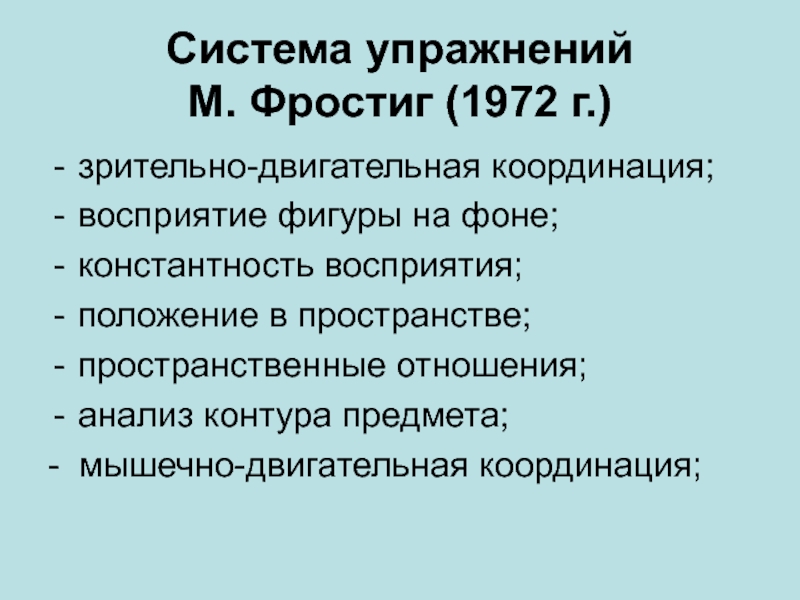 Система упражнений
М. Фростиг (1972 г.)

- зрительно-двигательная координация;
- восприятие фигуры на фоне;
- константность восприятия;
- положение в пространстве;
- пространственные отношения;
- анализ контура предмета;
- мышечно-двигательная координация;